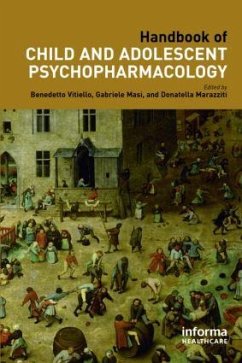 Handbook of
CHILD AND ADOLESCENT PSYCHOPHARMACOLOGY

Edited by
Benedetto Vitiello, Gabriele Masi, and Donatella Marazziti

informa
HEALTHCARE